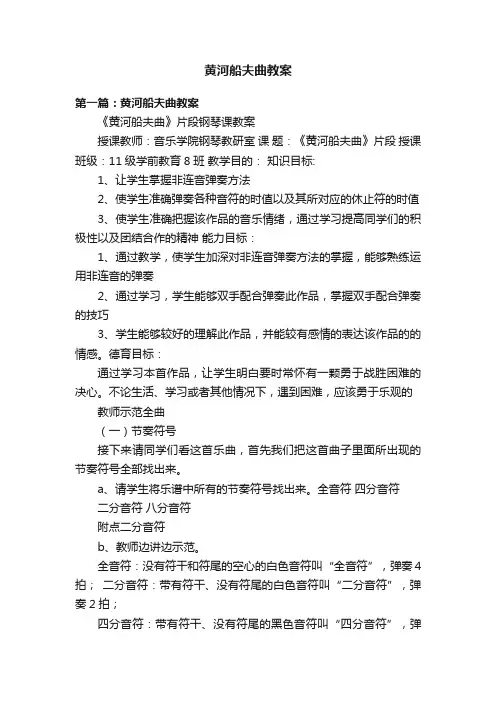 黄河船夫曲教案

第一篇：黄河船夫曲教案

《黄河船夫曲》片段钢琴课教案

授课教师：音乐学院钢琴教研室 课 题：《黄河船夫曲》片段 授课班级：11 级学前教育 8 班 教学目的： 知识目标:

1、让学生掌握非连音弹奏方法

2、使学生准确弹奏各种音符的时值以及其所对应的休止符的时值

3、使学生准确把握该作品的音乐情绪，通过学习提高同学们的积极性以及团结合作的精神 能力目标：

1、通过教学，使学生加深对非连音弹奏方法的掌握，能够熟练运用非连音的弹奏

2、通过学习，学生能够双手配合弹奏此作品，掌握双手配合弹奏的技巧

3、学生能够较好的理解此作品，并能较有感情的表达该作品的的情感。德育目标：

通过学习本首作品，让学生明白要时常怀有一颗勇于战胜困难的决心。不论生活、学习或者其他情况下，遇到困难，应该勇于乐观的

教师示范全曲

（一）节奏符号

接下来请同学们看这首乐曲，首先我们把这首曲子里面所出现的节奏符号全部找出来。

a、请学生将乐谱中所有的节奏符号找出来。全音符 四分音符 二分音符 八分音符

附点二分音符

b、教师边讲边示范。

全音符：没有符干和符尾的空心的白色音符叫“全音符”，弹奏 4 拍； 二分音符：带有符干、没有符尾的白色音符叫“二分音符”，弹奏 2 拍；

四分音符：带有符干、没有符尾的黑色音符叫“四分音符”，弹